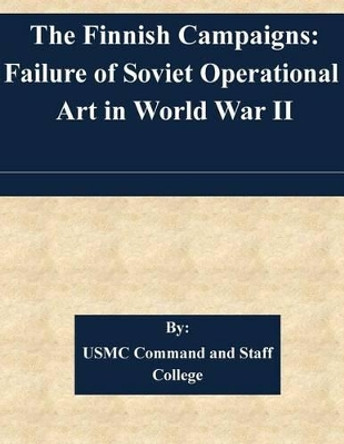 The Finnish Campaigns: Failure of Soviet Operational Art in World War II

By:
USMC Command and Staff College